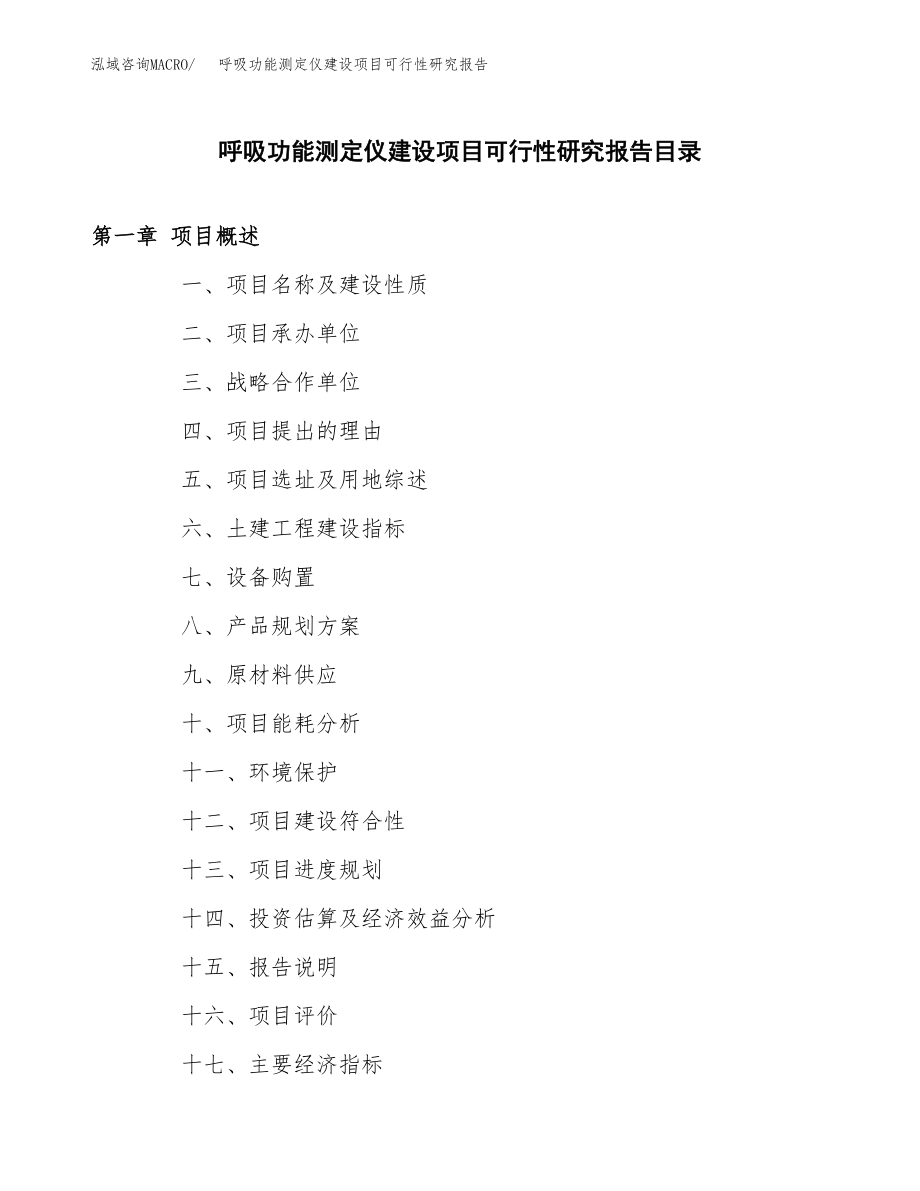 泓域咨询MACRO/ 呼吸功能测定仪建设项目可行性研究报告

呼吸功能测定仪建设项目可行性研究报告目录

第一章 项目概述

一、项目名称及建设性质

二、项目承办单位

三、战略合作单位

四、项目提出的理由

五、项目选址及用地综述

六、土建工程建设指标

七、设备购置

八、产品规划方案

九、原材料供应

十、项目能耗分析

十一、环境保护

十二、项目建设符合性

十三、项目进度规划

十四、投资估算及经济效益分析

十五、报告说明

十六、项目评价

十七、主要经济指标